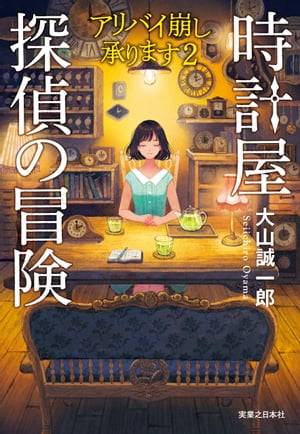 時計屋探偵の冒険

アリバイ崩し承ります2

大山誠一郎

Seiichiro Oyama

実業之日本社